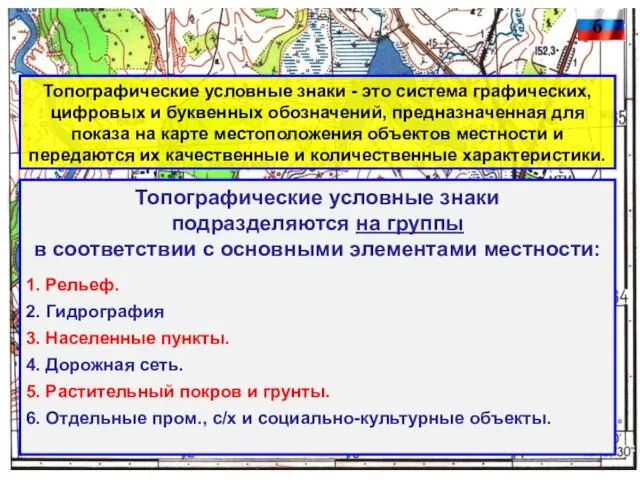 6

Топографические условные знаки - это система графических, цифровых и буквенных обозначений, предназначенная для показа на карте местоположения объектов местности и передаются их качественные и количественные характеристики.

Топографические условные знаки подразделяются на группы в соответствии с основными элементами местности:

1. Рельеф.
2. Гидрография
3. Населенные пункты.
4. Дорожная сеть.
5. Растительный покров и грунты.
6. Отдельные пром., с/х и социально-культурные объекты.